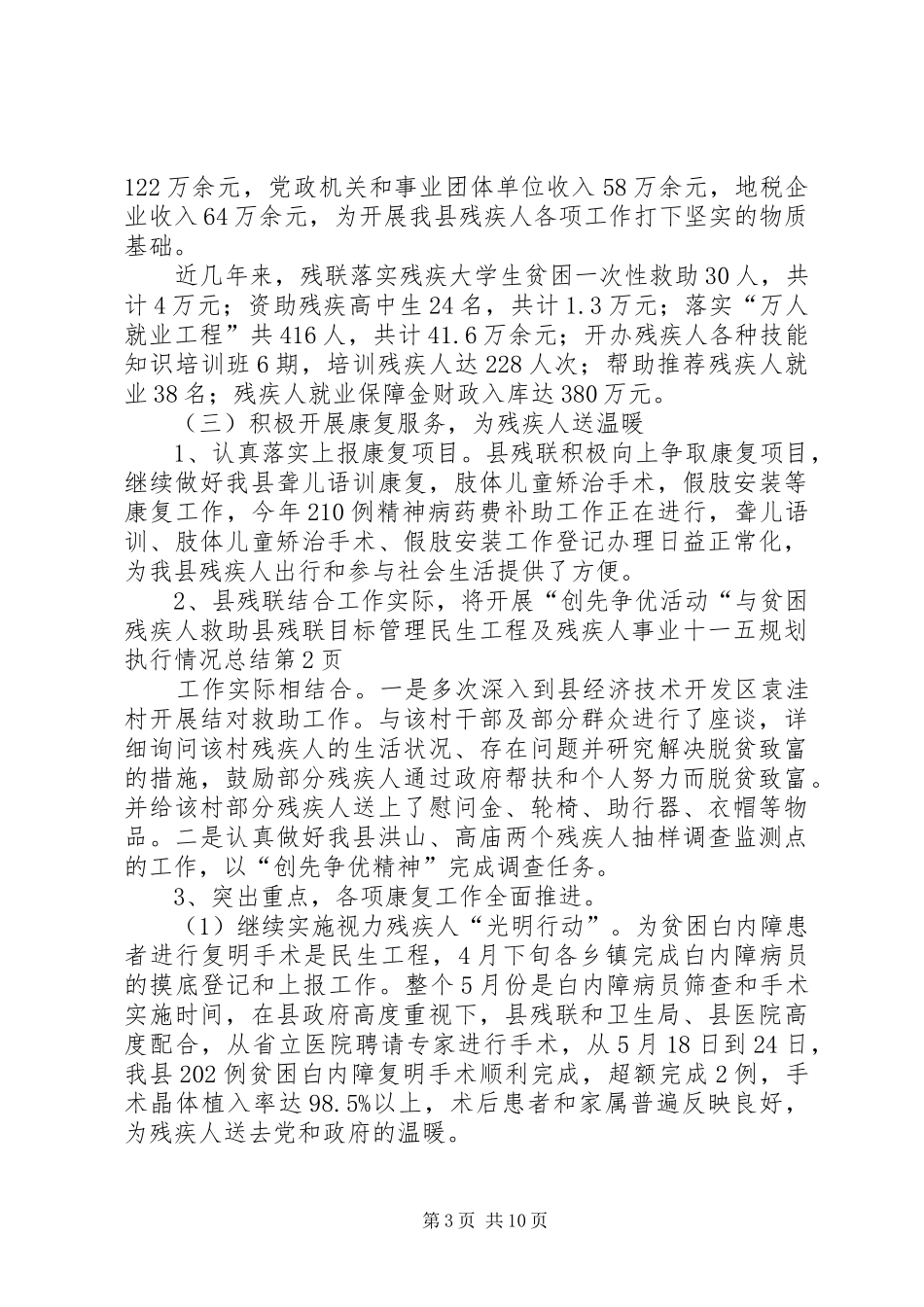 122万余元，党政机关和事业团体单位收入58万余元，地税企业收入64万余元，为开展我县残疾人各项工作打下坚实的物质基础。

近几年来，残联落实残疾大学生贫困一次性救助30人，共计4万元；资助残疾高中生24名，共计1.3万元；落实“万人就业工程”共416人，共计41.6万余元；开办残疾人各种技能知识培训班6期，培训残疾人达228人次；帮助推荐残疾人就业38名；残疾人就业保障金财政入库达380万元。

（三）积极开展康复服务，为残疾人送温暖

1、认真落实上报康复项目。县残联积极向上争取康复项目，继续做好我县聋儿语训康复，肢体儿童矫治手术，假肢安装等康复工作，今年210例精神病药费补助工作正在进行，聋儿语训、肢体儿童矫治手术、假肢安装工作登记办理日益正常化，为我县残疾人出行和参与社会生活提供了方便。

2、县残联结合工作实际，将开展“创先争优活动“与贫困残疾人救助县残联目标管理民生工程及残疾人事业十一五规划执行情况总结第2页

工作实际相结合。一是多次深入到县经济技术开发区袁洼村开展结对救助工作。与该村干部及部分群众进行了座谈，详细询问该村残疾人的生活状况、存在问题并研究解决脱贫致富的措施，鼓励部分残疾人通过政府帮扶和个人努力而脱贫致富。并给该村部分残疾人送上了慰问金、轮椅、助行器、衣帽等物品。二是认真做好我县洪山、高庙两个残疾人抽样调查监测点的工作，以“创先争优精神”完成调查任务。

3、突出重点，各项康复工作全面推进。

（1）继续实施视力残疾人“光明行动”。为贫困白内障患者进行复明手术是民生工程，4月下旬各乡镇完成白内障病员的摸底登记和上报工作。整个5月份是白内障病员筛查和手术实施时间，在县政府高度重视下，县残联和卫生局、县医院高度配合，从省立医院聘请专家进行手术，从5月18日到24日，我县202例贫困白内障复明手术顺利完成，超额完成2例，手术晶体植入率达98.5%以上，术后患者和家属普遍反映良好，为残疾人送去党和政府的温暖。

第3页 共10页